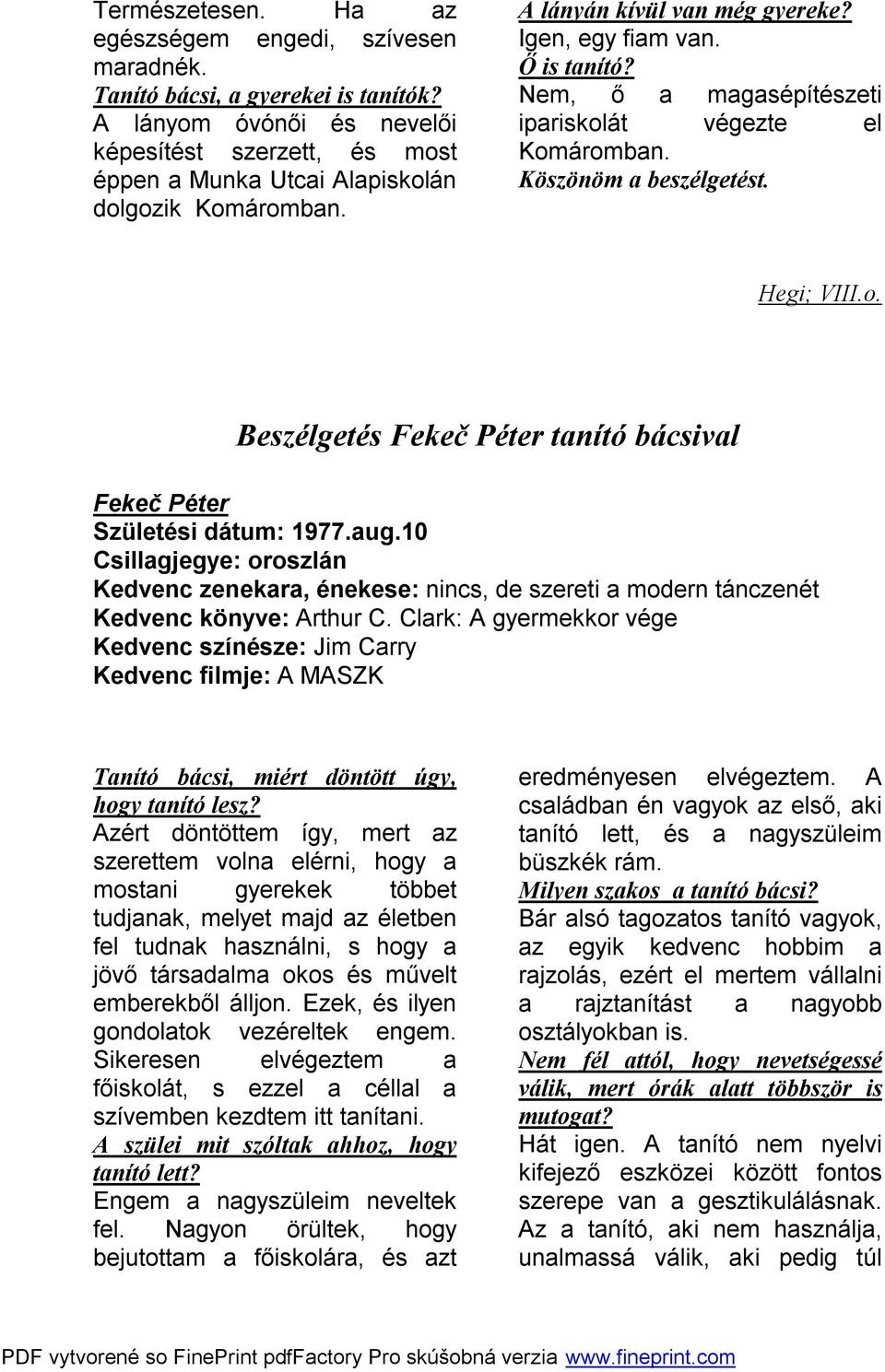 Természetesen. Ha az egészségem engedi, szívesen maradnék.
Tanító bácsi, a gyerekei is tanítók?
A lányom óvónői és nevelői képesítést szerzett, és most éppen a Munka Utcai Alapiskolán dolgozik Komáromban.

A lányán kívül van még gyereke?
Igen, egy fiam van.
Ő is tanító?
Nem, ő a magasépítészeti ipariskolát végezte el Komáromban.
Köszönöm a beszélgetést.

Hegi; VIII.o.

Beszélgetés Fekeč Péter tanító bácsival

Fekeč Péter
Születési dátum: 1977.aug.10
Csillagjegye: oroszlán
Kedvenc zenekara, énekese: nincs, de szereti a modern tánczenét
Kedvenc könyve: Arthur C. Clark: A gyermekkor vége
Kedvenc színésze: Jim Carry
Kedvenc filmje: A MASZK

Tanító bácsi, miért döntött úgy, hogy tanító lesz?
Azért döntöttem így, mert az szerettem volna elérni, hogy a mostani gyerekek többet tudjanak, melyet majd az életben fel tudnak használni, s hogy a jövő társadalma okos és művelt emberekből álljon. Ezek, és ilyen gondolatok vezéreltek engem. Sikeresen elvégeztem a főiskolát, s ezzel a céllal a szívemben kezdtem itt tanítani.
A szülei mit szóltak ahhoz, hogy tanító lett?
Engem a nagyszüleim neveltek fel. Nagyon örültek, hogy bejutottam a főiskolára, és azt eredményesen elvégeztem. A családban én vagyok az első, aki tanító lett, és a nagyszüleim büszkék rám.
Milyen szakos a tanító bácsi?
Bár alsó tagozatos tanító vagyok, az egyik kedvenc hobbim a rajzolás, ezért el mertem vállalni a rajztanítást a nagyobb osztályokban is.
Nem fél attól, hogy nevetségessé válik, mert órák alatt többször is mutogat?
Hát igen. A tanító nem nyelvi kifejező eszközei között fontos szerepe van a gesztikulálásnak. Az a tanító, aki nem használja, unalmassá válik, aki pedig túl

PDF vytvorené so FinePrint pdfFactory Pro skúšobná verzia www.fineprint.com